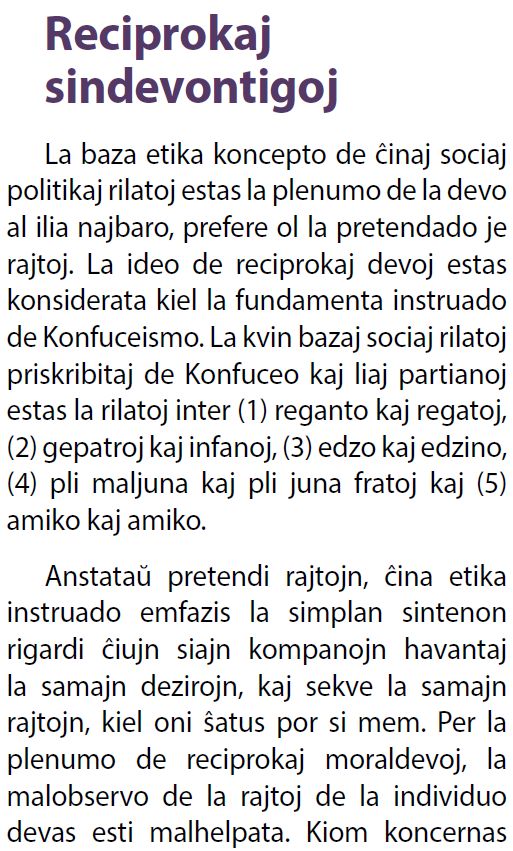 Reciprokaj sindevontigoj

La baza etika koncepto de ĉinaj sociaj politikaj rilatoj estas la plenumo de la devo al ilia najbaro, prefere ol la pretendado je rajtoj. La ideo de reciprokaj devoj estas konsiderata kiel la fundamenta instruado de Konfuceismo. La kvin bazaj sociaj rilatoj priskribitaj de Konfuceo kaj liaj partianoj estas la rilatoj inter (1) reganto kaj regatoj, (2) gepatroj kaj infanoj, (3) edzo kaj edzino, (4) pli maljuna kaj pli juna fratoj kaj (5) amiko kaj amiko.

Anstataŭ pretendi rajtojn, ĉina etika instruado emfazis la simplan sintenon rigardi ĉiujn siajn kompanojn havantaj la samajn dezirojn, kaj sekve la samajn rajtojn, kiel oni ŝatus por si mem. Per la plenumo de reciprokaj moraldevoj, la malobservo de la rajtoj de la individuo devas esti malhelpata. Kiom koncernas